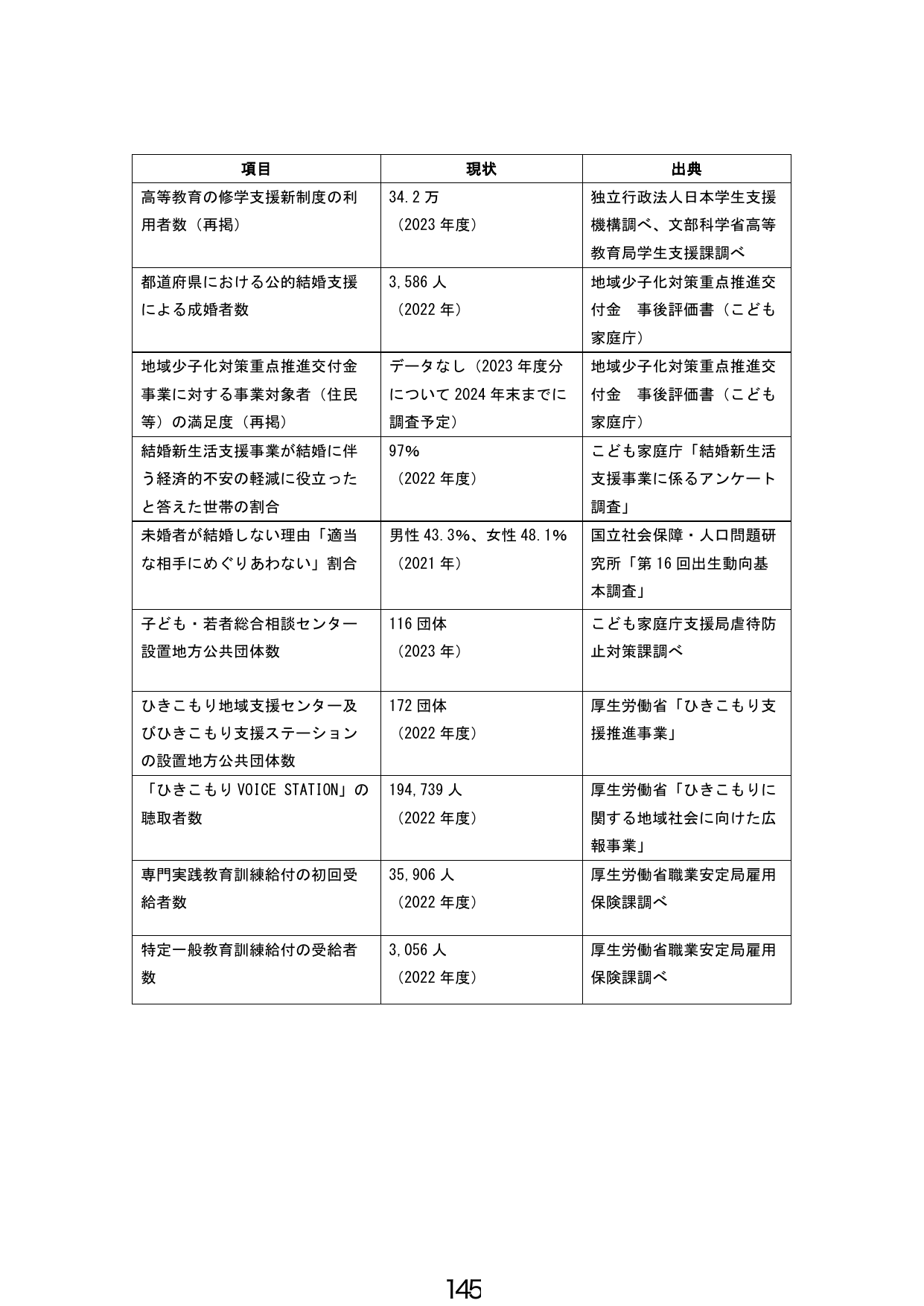 | 項目 | 現状 | 出典 |
|---|---|---|
| 高等教育の修学支援新制度の利用者数（再掲） | 34.2万（2023年度） | 独立行政法人日本学生支援機構調べ、文部科学省高等教育局学生支援課調べ |
| 都道府県における公的結婚支援による成婚者数 | 3,586人（2022年） | 地域少子化対策重点推進交付金 事後評価書（こども家庭庁） |
| 地域少子化対策重点推進交付金事業に対する事業対象者（住民等）の満足度（再掲） | データなし（2023年度分について2024年末までに調査予定） | 地域少子化対策重点推進交付金 事後評価書（こども家庭庁） |
| 結婚新生活支援事業が結婚に伴う経済的不安の軽減に役立ったと答えた世帯の割合 | 97%（2022年度） | こども家庭庁「結婚新生活支援事業に係るアンケート調査」 |
| 未婚者が結婚しない理由「適当な相手にめぐりあわない」割合 | 男性43.3%、女性48.1%（2021年） | 国立社会保障・人口問題研究所「第16回出生動向基本調査」 |
| 子ども・若者総合相談センター設置地方公共団体数 | 116団体（2023年） | こども家庭庁支援局虐待防止対策課調べ |
| ひきこもり地域支援センター及びひきこもり支援ステーションの設置地方公共団体数 | 172団体（2022年度） | 厚生労働省「ひきこもり支援推進事業」 |
| 「ひきこもりVOICE STATION」の聴取者数 | 194,739人（2022年度） | 厚生労働省「ひきこもりに関する地域社会に向けた広報事業」 |
| 専門実践教育訓練給付の初回受給者数 | 35,906人（2022年度） | 厚生労働省職業安定局雇用保険課調べ |
| 特定一般教育訓練給付の受給者数 | 3,056人（2022年度） | 厚生労働省職業安定局雇用保険課調べ |

145